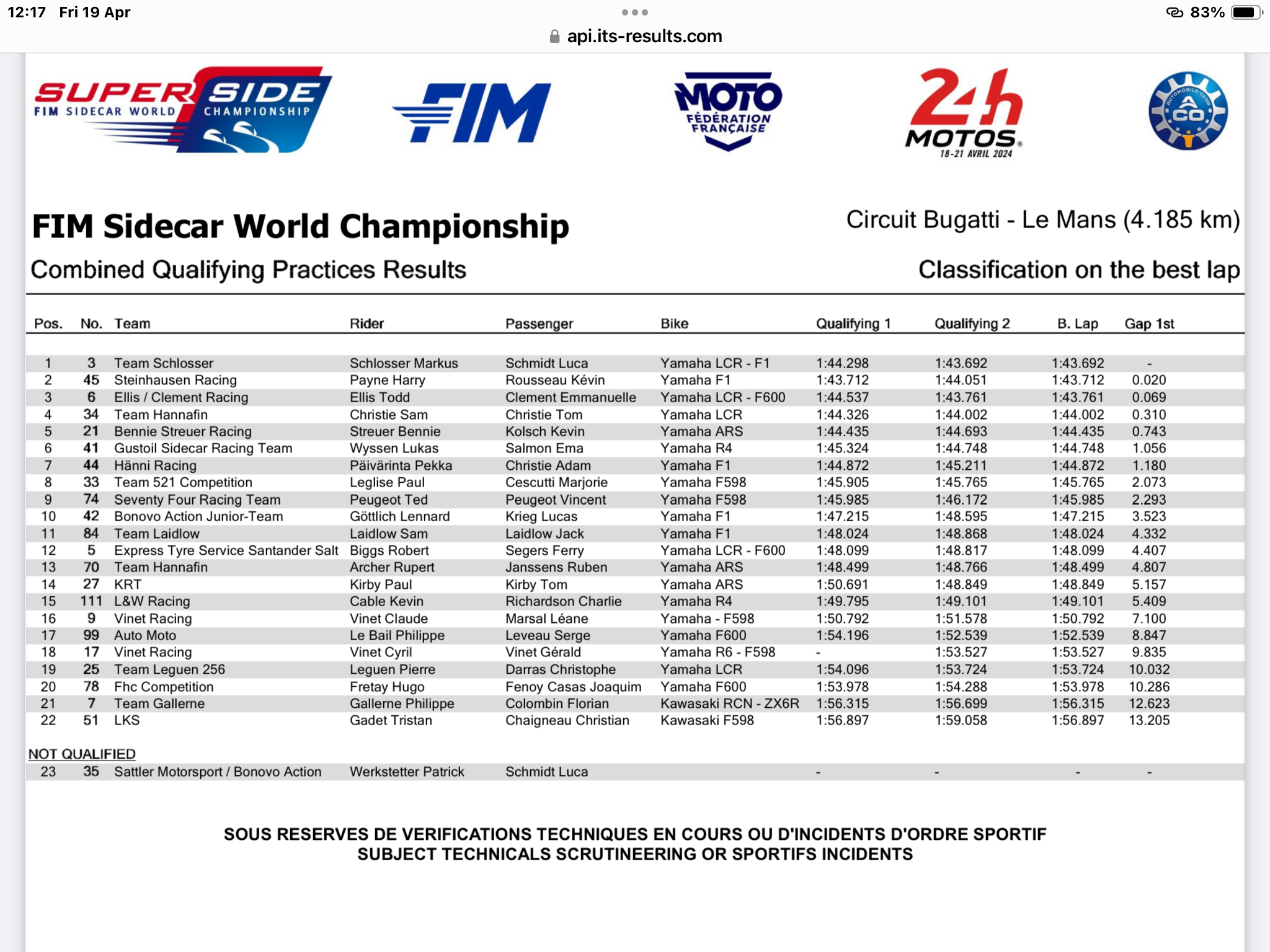 12:17 Fri 19 Apr
83%
api.its-results.com

SUPER SIDE
FIM SIDECAR WORLD CHAMPIONSHIP

FIM

MOTO FÉDÉRATION FRANÇAISE

24h MOTOS 18-21 AVRIL 2024

AUTOMOBILE CLUB ACO

FIM Sidecar World Championship

Circuit Bugatti - Le Mans (4.185 km)

Combined Qualifying Practices Results

Classification on the best lap

| Pos. | No. | Team | Rider | Passenger | Bike | Qualifying 1 | Qualifying 2 | B. Lap | Gap 1st |
|---|---|---|---|---|---|---|---|---|---|
| 1 | 3 | Team Schlosser | Schlosser Markus | Schmidt Luca | Yamaha LCR - F1 | 1:44.298 | 1:43.692 | 1:43.692 | - |
| 2 | 45 | Steinhausen Racing | Payne Harry | Rousseau Kévin | Yamaha F1 | 1:43.712 | 1:44.051 | 1:43.712 | 0.020 |
| 3 | 6 | Ellis / Clement Racing | Ellis Todd | Clement Emmanuelle | Yamaha LCR - F600 | 1:44.537 | 1:43.761 | 1:43.761 | 0.069 |
| 4 | 34 | Team Hannafin | Christie Sam | Christie Tom | Yamaha LCR | 1:44.326 | 1:44.002 | 1:44.002 | 0.310 |
| 5 | 21 | Bennie Streuer Racing | Streuer Bennie | Kolsch Kevin | Yamaha ARS | 1:44.435 | 1:44.693 | 1:44.435 | 0.743 |
| 6 | 41 | Gustoil Sidecar Racing Team | Wyssen Lukas | Salmon Ema | Yamaha R4 | 1:45.324 | 1:44.748 | 1:44.748 | 1.056 |
| 7 | 44 | Hänni Racing | Päivärinta Pekka | Christie Adam | Yamaha F1 | 1:44.872 | 1:45.211 | 1:44.872 | 1.180 |
| 8 | 33 | Team 521 Competition | Leglise Paul | Cescutti Marjorie | Yamaha F598 | 1:45.905 | 1:45.765 | 1:45.765 | 2.073 |
| 9 | 74 | Seventy Four Racing Team | Peugeot Ted | Peugeot Vincent | Yamaha F598 | 1:45.985 | 1:46.172 | 1:45.985 | 2.293 |
| 10 | 42 | Bonovo Action Junior-Team | Göttlich Lennard | Krieg Lucas | Yamaha F1 | 1:47.215 | 1:48.595 | 1:47.215 | 3.523 |
| 11 | 84 | Team Laidlow | Laidlow Sam | Laidlow Jack | Yamaha F1 | 1:48.024 | 1:48.868 | 1:48.024 | 4.332 |
| 12 | 5 | Express Tyre Service Santander Salt | Biggs Robert | Segers Ferry | Yamaha LCR - F600 | 1:48.099 | 1:48.817 | 1:48.099 | 4.407 |
| 13 | 70 | Team Hannafin | Archer Rupert | Janssens Ruben | Yamaha ARS | 1:48.499 | 1:48.766 | 1:48.499 | 4.807 |
| 14 | 27 | KRT | Kirby Paul | Kirby Tom | Yamaha ARS | 1:50.691 | 1:48.849 | 1:48.849 | 5.157 |
| 15 | 111 | L&W Racing | Cable Kevin | Richardson Charlie | Yamaha R4 | 1:49.795 | 1:49.101 | 1:49.101 | 5.409 |
| 16 | 9 | Vinet Racing | Vinet Claude | Marsal Léane | Yamaha - F598 | 1:50.792 | 1:51.578 | 1:50.792 | 7.100 |
| 17 | 99 | Auto Moto | Le Bail Philippe | Leveau Serge | Yamaha F600 | 1:54.196 | 1:52.539 | 1:52.539 | 8.847 |
| 18 | 17 | Vinet Racing | Vinet Cyril | Vinet Gérald | Yamaha R6 - F598 | - | 1:53.527 | 1:53.527 | 9.835 |
| 19 | 25 | Team Leguen 256 | Leguen Pierre | Darras Christophe | Yamaha LCR | 1:54.096 | 1:53.724 | 1:53.724 | 10.032 |
| 20 | 78 | Fhc Competition | Fretay Hugo | Fenoy Casas Joaquim | Yamaha F600 | 1:53.978 | 1:54.288 | 1:53.978 | 10.286 |
| 21 | 7 | Team Gallerne | Gallerne Philippe | Colombin Florian | Kawasaki RCN - ZX6R | 1:56.315 | 1:56.699 | 1:56.315 | 12.623 |
| 22 | 51 | LKS | Gadet Tristan | Chaigneau Christian | Kawasaki F598 | 1:56.897 | 1:59.058 | 1:56.897 | 13.205 |

NOT QUALIFIED

| 23 | 35 | Sattler Motorsport / Bonovo Action | Werkstetter Patrick | Schmidt Luca | | - | - | - | - |
|---|---|---|---|---|---|---|---|---|---|

SOUS RESERVES DE VERIFICATIONS TECHNIQUES EN COURS OU D'INCIDENTS D'ORDRE SPORTIF
SUBJECT TECHNICALS SCRUTINEERING OR SPORTIFS INCIDENTS